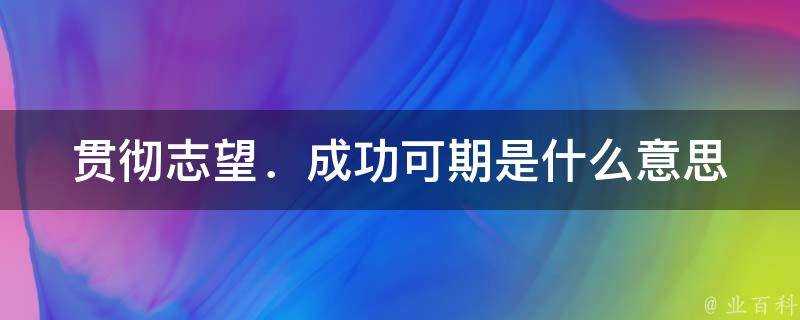 贯彻志望．成功可期是什么意思

@ 业百科